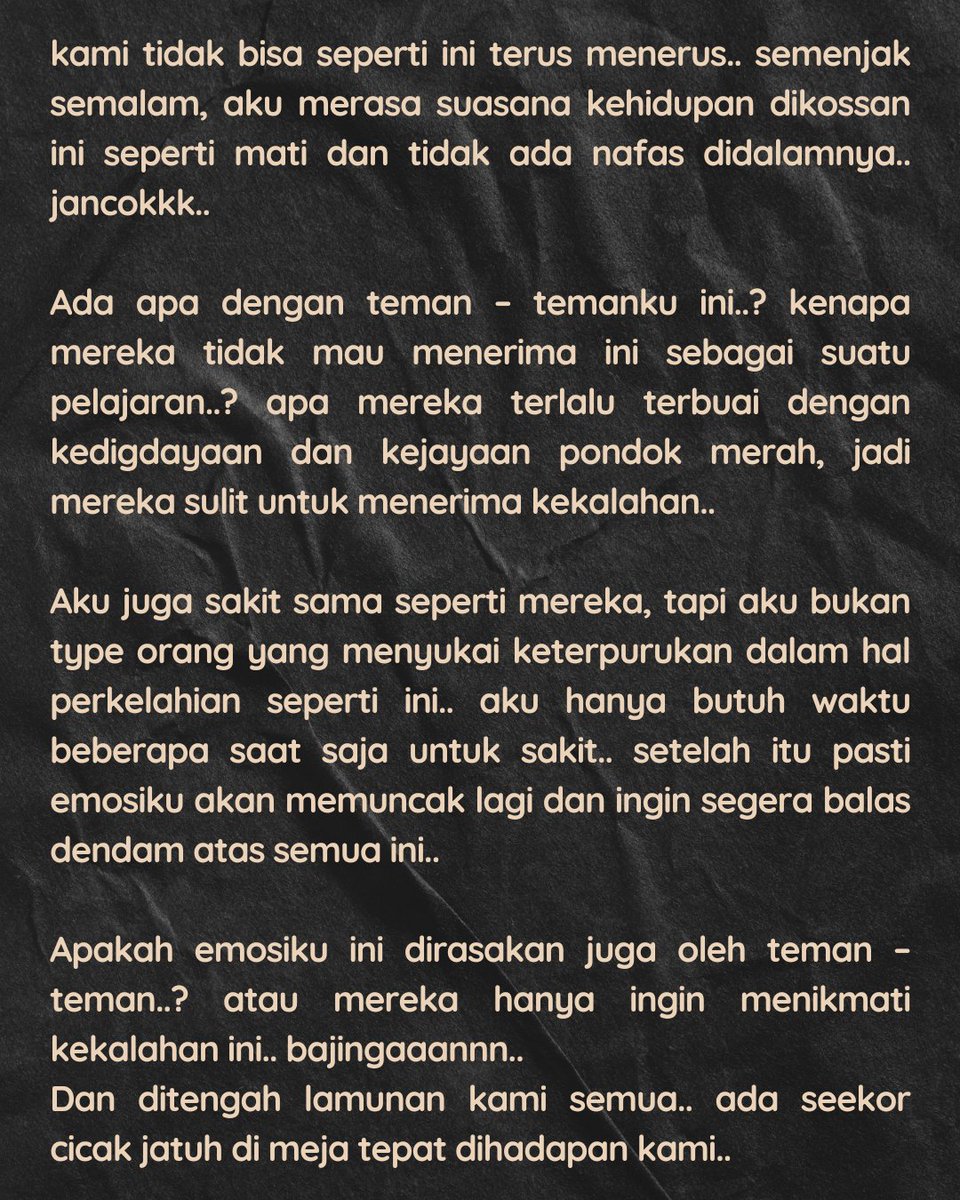 kami tidak bisa seperti ini terus menerus.. semenjak semalam, aku merasa suasana kehidupan dikossan ini seperti mati dan tidak ada nafas didalamnya.. jancokkk..

Ada apa dengan teman - temanku ini..? kenapa mereka tidak mau menerima ini sebagai suatu pelajaran..? apa mereka terlalu terbuai dengan kedigdayaan dan kejayaan pondok merah, jadi mereka sulit untuk menerima kekalahan..

Aku juga sakit sama seperti mereka, tapi aku bukan type orang yang menyukai keterpurukan dalam hal perkelahian seperti ini.. aku hanya butuh waktu beberapa saat saja untuk sakit.. setelah itu pasti emosiku akan memuncak lagi dan ingin segera balas dendam atas semua ini..

Apakah emosiku ini dirasakan juga oleh teman - teman..? atau mereka hanya ingin menikmati kekalahan ini.. bajingaaannn..
Dan ditengah lamunan kami semua.. ada seekor cicak jatuh di meja tepat dihadapan kami..